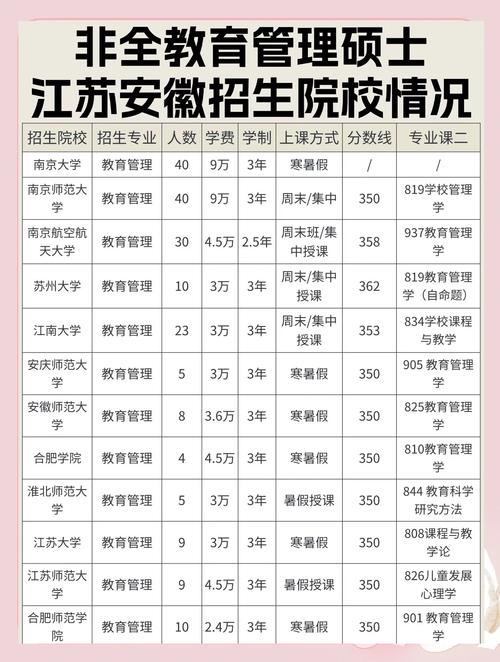 非全教育管理硕士
江苏安徽招生院校情况

| 招生院校 | 招生专业 | 人数 | 学费 | 学制 | 上课方式 | 分数线 | 专业课二 |
|---|---|---|---|---|---|---|---|
| 南京大学 | 教育管理 | 40 | 9万 | 3年 | 寒暑假 | / | / |
| 南京师范大学 | 教育管理 | 40 | 9万 | 3年 | 周末/集中 | 350 | 819学校管理学 |
| 南京航空航天大学 | 教育管理 | 30 | 4.5万 | 2.5年 | 周末班/集中授课 | 358 | 937教育管理学 |
| 苏州大学 | 教育管理 | 10 | 3万 | 3年 | 周末/集中授课 | 362 | 819教育管理学（自命题） |
| 江南大学 | 教育管理 | 23 | 3万 | 3年 | 周末/集中授课 | 353 | 834学校课程与教学 |
| 安庆师范大学 | 教育管理 | 5 | 3万 | 3年 | 寒暑假 | 350 | 905 教育管理学 |
| 安徽师范大学 | 教育管理 | 8 | 3.6万 | 3年 | 寒暑假 | 350 | 825教育管理学 |
| 合肥学院 | 教育管理 | 4 | 4.5万 | 3年 | 寒暑假 | 350 | 810教育管理学 |
| 淮北师范大学 | 教育管理 | 5 | 3万 | 3年 | 暑假授课 | 350 | 844 教育科学研究方法 |
| 江苏大学 | 教育管理 | 9 | 3万 | 3年 | 寒暑假 | 350 | 808课程与教学论 |
| 江苏师范大学 | 教育管理 | 9 | 4.5万 | 3年 | 暑假授课 | 350 | 826儿童发展心理学 |
| 合肥师范学院 | 教育管理 | 10 | 2.4万 | 3年 | 寒暑假 | 350 | 901 教育管理学 |